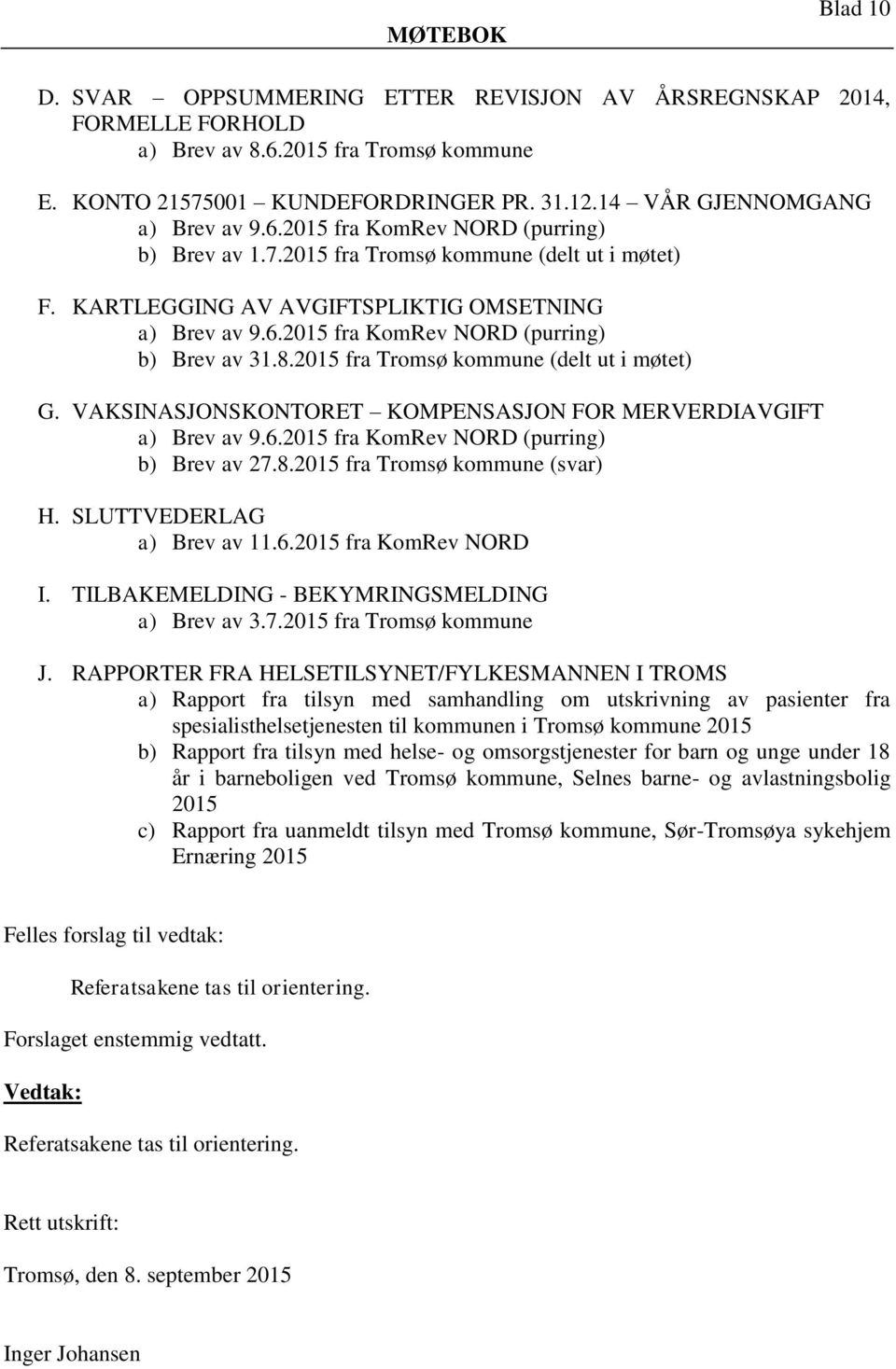 Blad 10

MØTEBOK

D. SVAR – OPPSUMMERING ETTER REVISJON AV ÅRSREGNSKAP 2014, FORMELLE FORHOLD
a) Brev av 8.6.2015 fra Tromsø kommune

E. KONTO 21575001 – KUNDEFORDRINGER PR. 31.12.14 – VÅR GJENNOMGANG
a) Brev av 9.6.2015 fra KomRev NORD (purring)
b) Brev av 1.7.2015 fra Tromsø kommune (delt ut i møtet)

F. KARTLEGGING AV AVGIFTSPLIKTIG OMSETNING
a) Brev av 9.6.2015 fra KomRev NORD (purring)
b) Brev av 31.8.2015 fra Tromsø kommune (delt ut i møtet)

G. VAKSINASJONSKONTORET – KOMPENSASJON FOR MERVERDIAVGIFT
a) Brev av 9.6.2015 fra KomRev NORD (purring)
b) Brev av 27.8.2015 fra Tromsø kommune (svar)

H. SLUTTVEDERLAG
a) Brev av 11.6.2015 fra KomRev NORD

I. TILBAKEMELDING - BEKYMRINGSMELDING
a) Brev av 3.7.2015 fra Tromsø kommune

J. RAPPORTER FRA HELSETILSYNET/FYLKESMANNEN I TROMS
a) Rapport fra tilsyn med samhandling om utskrivning av pasienter fra spesialisthelsetjenesten til kommunen i Tromsø kommune 2015
b) Rapport fra tilsyn med helse- og omsorgstjenester for barn og unge under 18 år i barneboligen ved Tromsø kommune, Selnes barne- og avlastningsbolig 2015
c) Rapport fra uanmeldt tilsyn med Tromsø kommune, Sør-Tromsøya sykehjem Ernæring 2015

Felles forslag til vedtak:

Referatsakene tas til orientering.

Forslaget enstemmig vedtatt.

Vedtak:

Referatsakene tas til orientering.

Rett utskrift:

Tromsø, den 8. september 2015

Inger Johansen